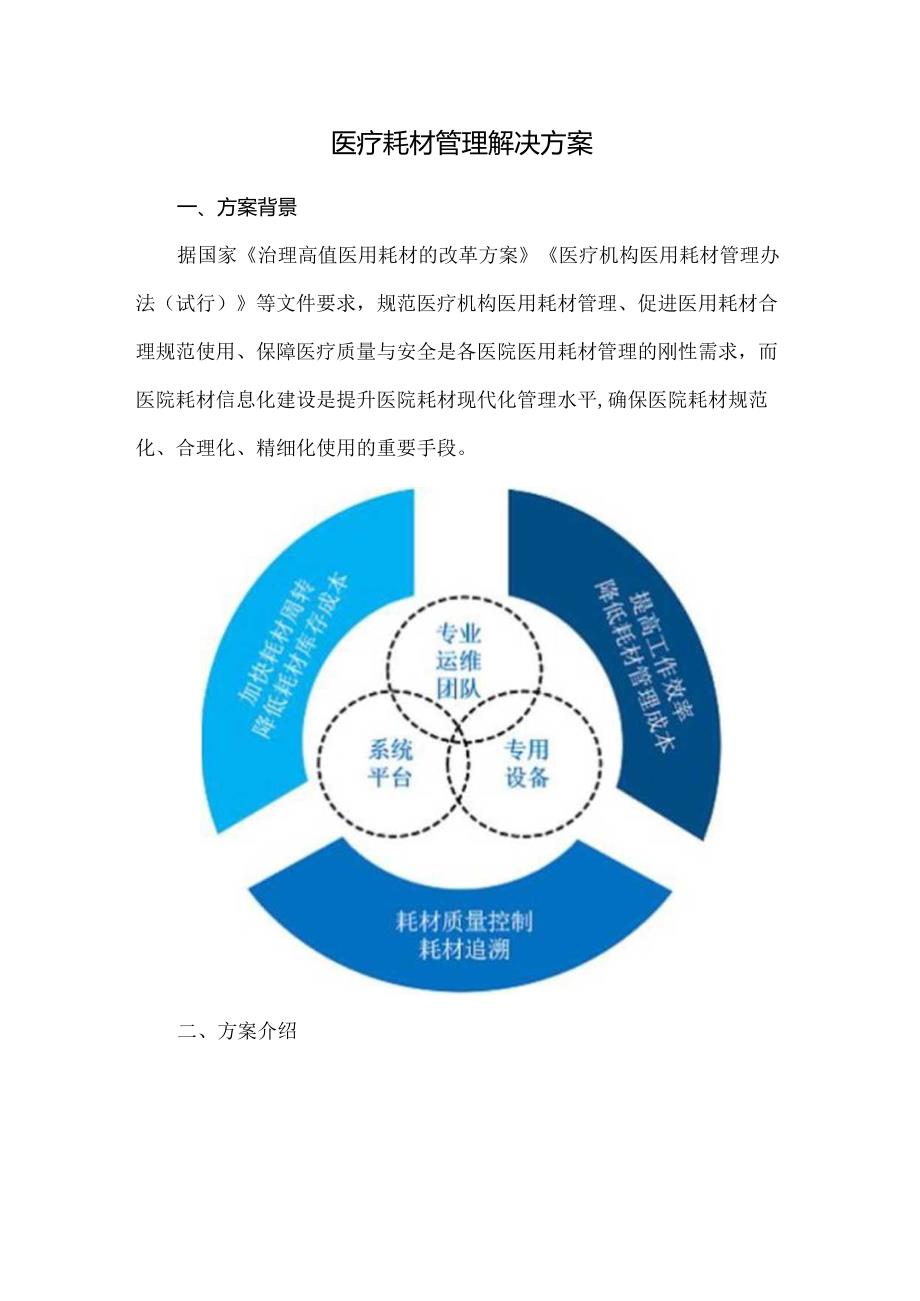 医疗耗材管理解决方案

一、方案背景

据国家《治理高值医用耗材的改革方案》《医疗机构医用耗材管理办法（试行）》等文件要求，规范医疗机构医用耗材管理、促进医用耗材合理规范使用、保障医疗质量与安全是各医院医用耗材管理的刚性需求，而医院耗材信息化建设是提升医院耗材现代化管理水平，确保医院耗材规范化、合理化、精细化使用的重要手段。

加快耗材周转
降低耗材库存成本

提高工作效率
降低耗材管理成本

专业
运维
团队

系统
平台

专用
设备

耗材质量控制
耗材追溯

二、方案介绍